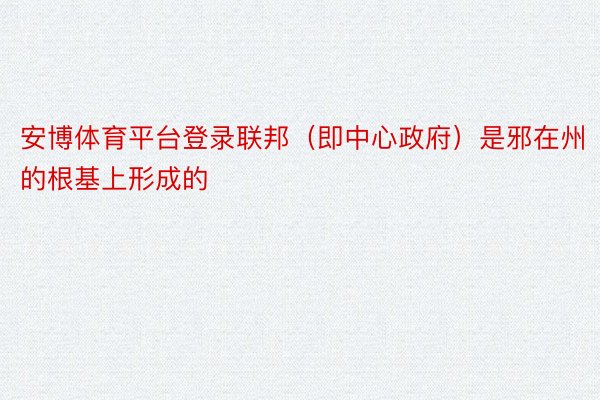 安博体育平台登录联邦（即中心政府）是邪在州的根基上形成的